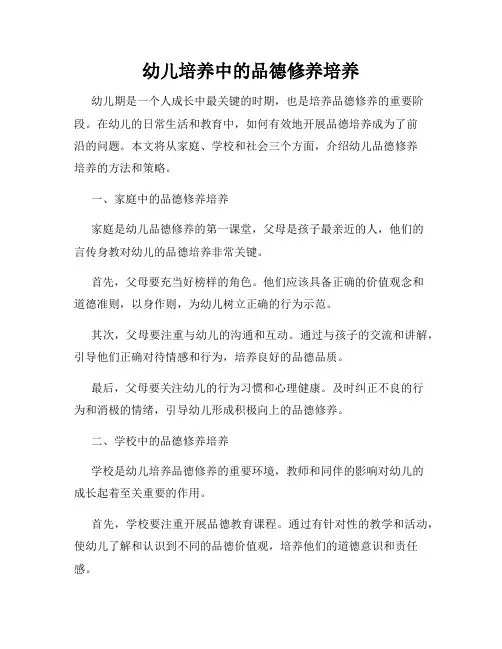 幼儿培养中的品德修养培养

幼儿期是一个人成长中最关键的时期，也是培养品德修养的重要阶段。在幼儿的日常生活和教育中，如何有效地开展品德培养成为了前沿的问题。本文将从家庭、学校和社会三个方面，介绍幼儿品德修养培养的方法和策略。

一、家庭中的品德修养培养

家庭是幼儿品德修养的第一课堂，父母是孩子最亲近的人，他们的言传身教对幼儿的品德培养非常关键。

首先，父母要充当好榜样的角色。他们应该具备正确的价值观念和道德准则，以身作则，为幼儿树立正确的行为示范。

其次，父母要注重与幼儿的沟通和互动。通过与孩子的交流和讲解，引导他们正确对待情感和行为，培养良好的品德品质。

最后，父母要关注幼儿的行为习惯和心理健康。及时纠正不良的行为和消极的情绪，引导幼儿形成积极向上的品德修养。

二、学校中的品德修养培养

学校是幼儿培养品德修养的重要环境，教师和同伴的影响对幼儿的成长起着至关重要的作用。

首先，学校要注重开展品德教育课程。通过有针对性的教学和活动，使幼儿了解和认识到不同的品德价值观，培养他们的道德意识和责任感。